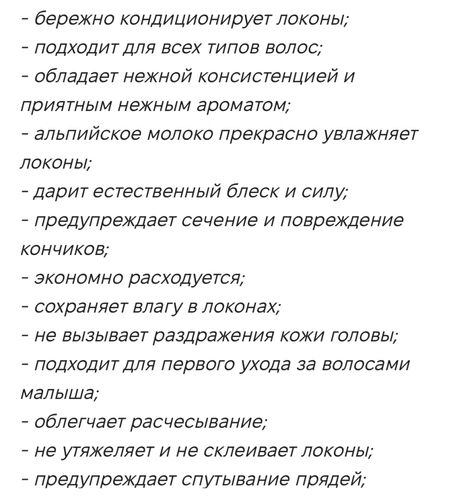 - бережно кондиционирует локоны;
- подходит для всех типов волос;
- обладает нежной консистенцией и приятным нежным ароматом;
- альпийское молоко прекрасно увлажняет локоны;
- дарит естественный блеск и силу;
- предупреждает сечение и повреждение кончиков;
- экономно расходуется;
- сохраняет влагу в локонах;
- не вызывает раздражения кожи головы;
- подходит для первого ухода за волосами малыша;
- облегчает расчесывание;
- не утяжеляет и не склеивает локоны;
- предупреждает спутывание прядей;